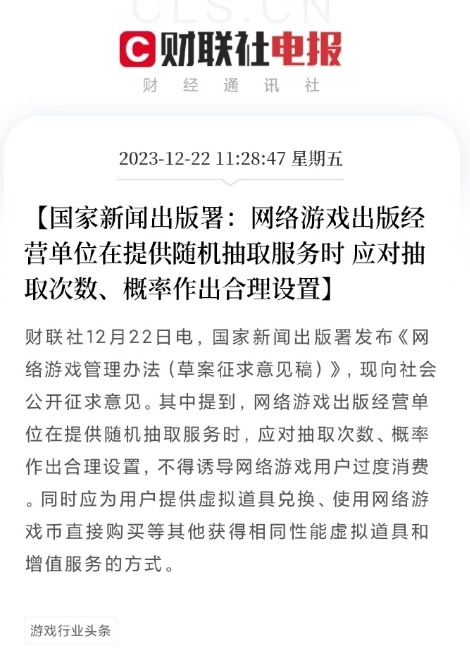 CLS.CN

财联社电报

财 经 通 讯 社

2023-12-22 11:28:47 星期五

【国家新闻出版署：网络游戏出版经营单位在提供随机抽取服务时 应对抽取次数、概率作出合理设置】

财联社12月22日电，国家新闻出版署发布《网络游戏管理办法（草案征求意见稿）》，现向社会公开征求意见。其中提到，网络游戏出版经营单位在提供随机抽取服务时，应对抽取次数、概率作出合理设置，不得诱导网络游戏用户过度消费。同时应为用户提供虚拟道具兑换、使用网络游戏币直接购买等其他获得相同性能虚拟道具和增值服务的方式。

游戏行业头条